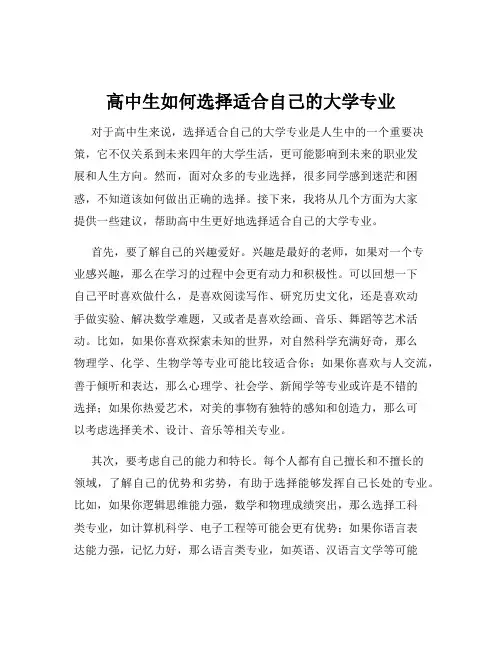 高中生如何选择适合自己的大学专业

对于高中生来说，选择适合自己的大学专业是人生中的一个重要决策，它不仅关系到未来四年的大学生活，更可能影响到未来的职业发展和人生方向。然而，面对众多的专业选择，很多同学感到迷茫和困惑，不知道该如何做出正确的选择。接下来，我将从几个方面为大家提供一些建议，帮助高中生更好地选择适合自己的大学专业。

首先，要了解自己的兴趣爱好。兴趣是最好的老师，如果对一个专业感兴趣，那么在学习的过程中会更有动力和积极性。可以回想一下自己平时喜欢做什么，是喜欢阅读写作、研究历史文化，还是喜欢动手做实验、解决数学难题，又或者是喜欢绘画、音乐、舞蹈等艺术活动。比如，如果你喜欢探索未知的世界，对自然科学充满好奇，那么物理学、化学、生物学等专业可能比较适合你；如果你喜欢与人交流，善于倾听和表达，那么心理学、社会学、新闻学等专业或许是不错的选择；如果你热爱艺术，对美的事物有独特的感知和创造力，那么可以考虑选择美术、设计、音乐等相关专业。

其次，要考虑自己的能力和特长。每个人都有自己擅长和不擅长的领域，了解自己的优势和劣势，有助于选择能够发挥自己长处的专业。比如，如果你逻辑思维能力强，数学和物理成绩突出，那么选择工科类专业，如计算机科学、电子工程等可能会更有优势；如果你语言表达能力强，记忆力好，那么语言类专业，如英语、汉语言文学等可能